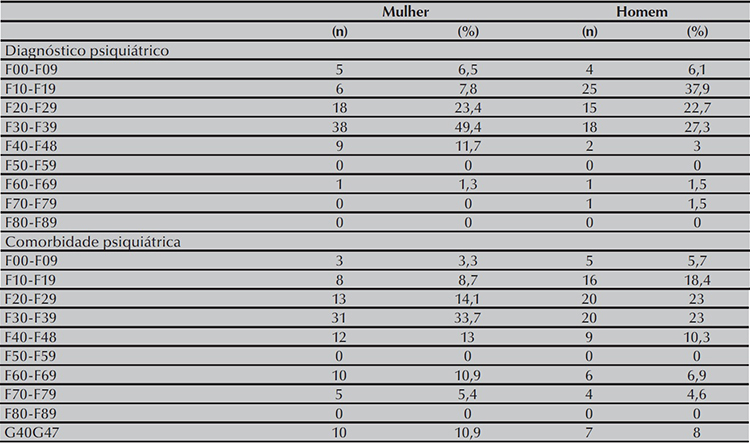 |  | Mulher |  | Homem |  |
|---|---|---|---|---|
|  | (n) | (%) | (n) | (%) |
| Diagnóstico psiquiátrico |  |  |  |  |
| F00-F09 | 5 | 6,5 | 4 | 6,1 |
| F10-F19 | 6 | 7,8 | 25 | 37,9 |
| F20-F29 | 18 | 23,4 | 15 | 22,7 |
| F30-F39 | 38 | 49,4 | 18 | 27,3 |
| F40-F48 | 9 | 11,7 | 2 | 3 |
| F50-F59 | 0 | 0 | 0 | 0 |
| F60-F69 | 1 | 1,3 | 1 | 1,5 |
| F70-F79 | 0 | 0 | 1 | 1,5 |
| F80-F89 | 0 | 0 | 0 | 0 |
| Comorbidade psiquiátrica |  |  |  |  |
| F00-F09 | 3 | 3,3 | 5 | 5,7 |
| F10-F19 | 8 | 8,7 | 16 | 18,4 |
| F20-F29 | 13 | 14,1 | 20 | 23 |
| F30-F39 | 31 | 33,7 | 20 | 23 |
| F40-F48 | 12 | 13 | 9 | 10,3 |
| F50-F59 | 0 | 0 | 0 | 0 |
| F60-F69 | 10 | 10,9 | 6 | 6,9 |
| F70-F79 | 5 | 5,4 | 4 | 4,6 |
| F80-F89 | 0 | 0 | 0 | 0 |
| G40G47 | 10 | 10,9 | 7 | 8 |